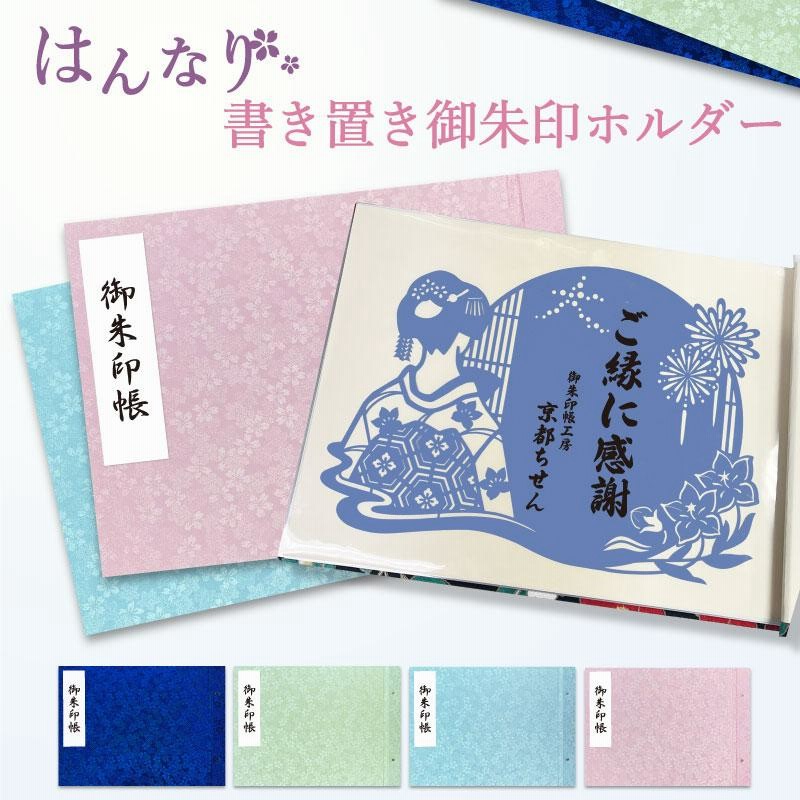 はんなり

書き置き御朱印ホルダー

御朱印帳

ご縁に感謝

御朱印帳工房
京都ちせん

御朱印帳

御朱印帳

御朱印帳

御朱印帳